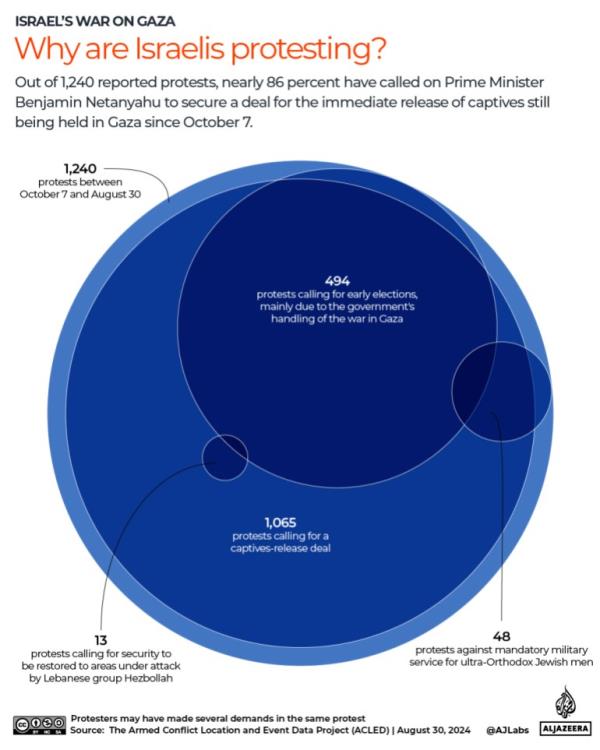 ISRAEL'S WAR ON GAZA

Why are Israelis protesting?

Out of 1,240 reported protests, nearly 86 percent have called on Prime Minister Benjamin Netanyahu to secure a deal for the immediate release of captives still being held in Gaza since October 7.

1,240
protests between October 7 and August 30

494
protests calling for early elections, mainly due to the government's handling of the war in Gaza

1,065
protests calling for a captives-release deal

13
protests calling for security to be restored to areas under attack by Lebanese group Hezbollah

48
protests against mandatory military service for ultra-Orthodox Jewish men

Protesters may have made several demands in the same protest
Source: The Armed Conflict Location and Event Data Project (ACLED) | August 30, 2024 @AJLabs ALJAZEERA